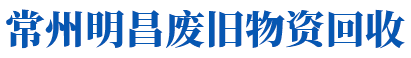 常州明昌废旧物资回收